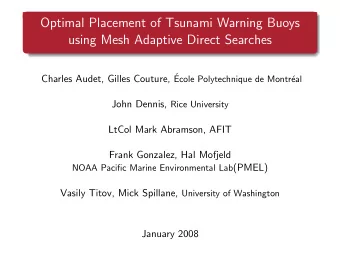 Optimal Placement of Tsunami Warning Buoys using Mesh Adaptive Direct Searches

Charles Audet, Gilles Couture, École Polytechnique de Montréal

John Dennis, Rice University

LtCol Mark Abramson, AFIT

Frank Gonzalez, Hal Mofjeld
NOAA Pacific Marine Environmental Lab(PMEL)

Vasily Titov, Mick Spillane, University of Washington

January 2008